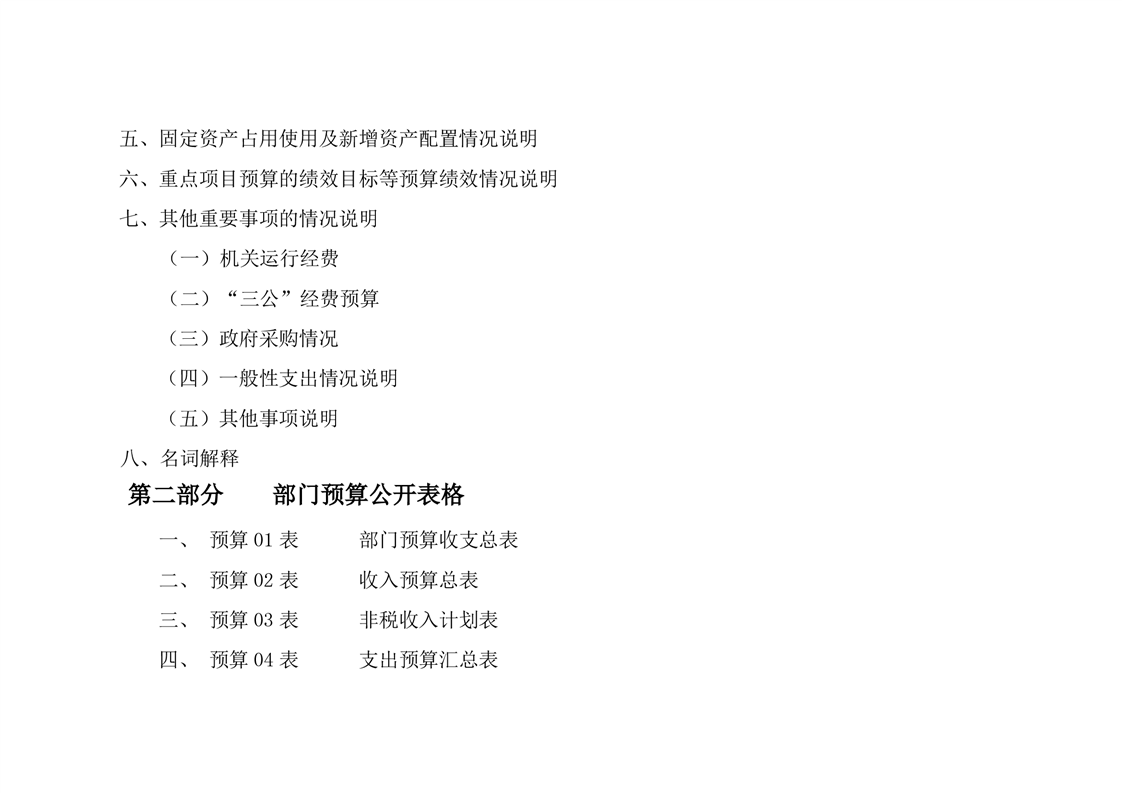 五、固定资产占用使用及新增资产配置情况说明

六、重点项目预算的绩效目标等预算绩效情况说明

七、其他重要事项的情况说明

（一）机关运行经费

（二）“三公”经费预算

（三）政府采购情况

（四）一般性支出情况说明

（五）其他事项说明

八、名词解释

第二部分 部门预算公开表格

一、 预算01表 部门预算收支总表

二、 预算02表 收入预算总表

三、 预算03表 非税收入计划表

四、 预算04表 支出预算汇总表